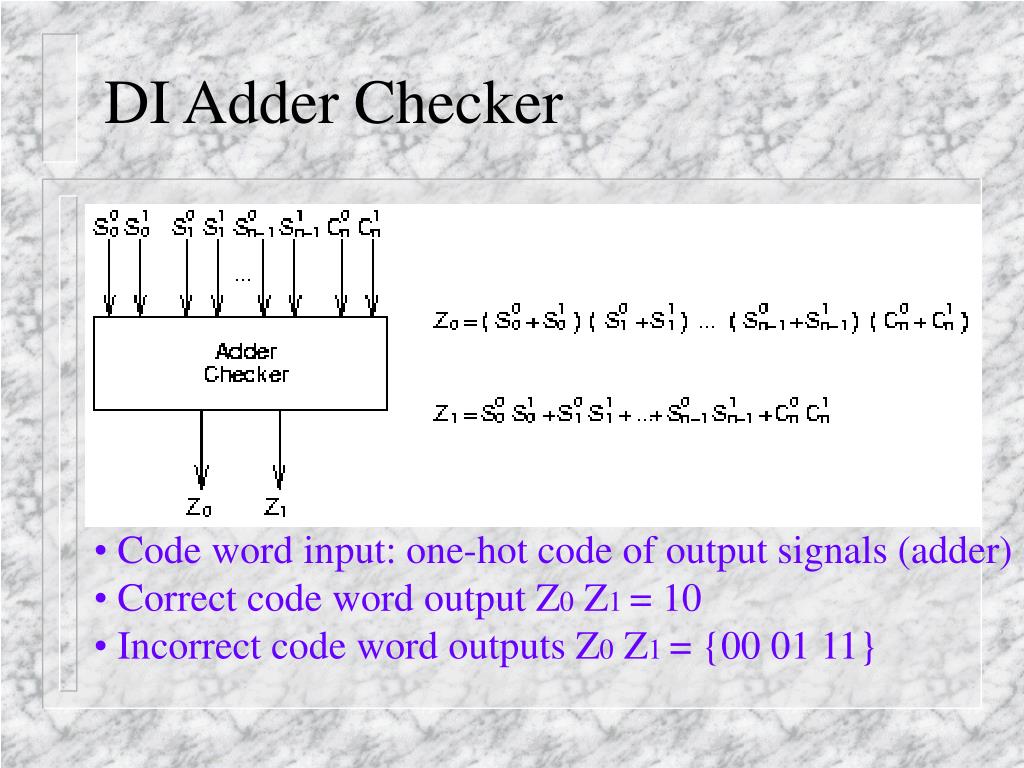 DI Adder Checker

$S_0^0$ $S_0^1$ $S_1^0$ $S_1^1$ $S_{n-1}^0$ $S_{n-1}^1$ $C_n^0$ $C_n^1$

...

Adder Checker

$Z_0$ $Z_1$

$Z_0 = (S_0^0 + S_0^1)(S_1^0 + S_1^1) \ldots (S_{n-1}^0 + S_{n-1}^1)(C_n^0 + C_n^1)$

$Z_1 = S_0^0 S_0^1 + S_1^0 S_1^1 + \ldots + S_{n-1}^0 S_{n-1}^1 + C_n^0 C_n^1$

• Code word input: one-hot code of output signals (adder)
• Correct code word output $Z_0$ $Z_1$ = 10
• Incorrect code word outputs $Z_0$ $Z_1$ = {00 01 11}